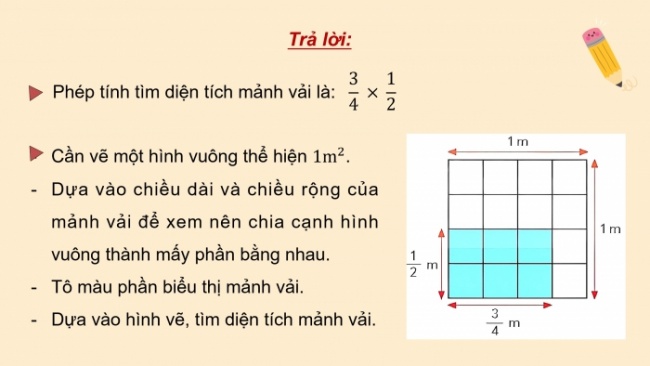 Trả lời:

Phép tính tìm diện tích mảnh vải là: $\frac{3}{4} \times \frac{1}{2}$

Cần vẽ một hình vuông thể hiện $1m^2$.

- Dựa vào chiều dài và chiều rộng của mảnh vải để xem nên chia cạnh hình vuông thành mấy phần bằng nhau.

- Tô màu phần biểu thị mảnh vải.

- Dựa vào hình vẽ, tìm diện tích mảnh vải.

1 m

1 m

$\frac{1}{2}$ m

$\frac{3}{4}$ m